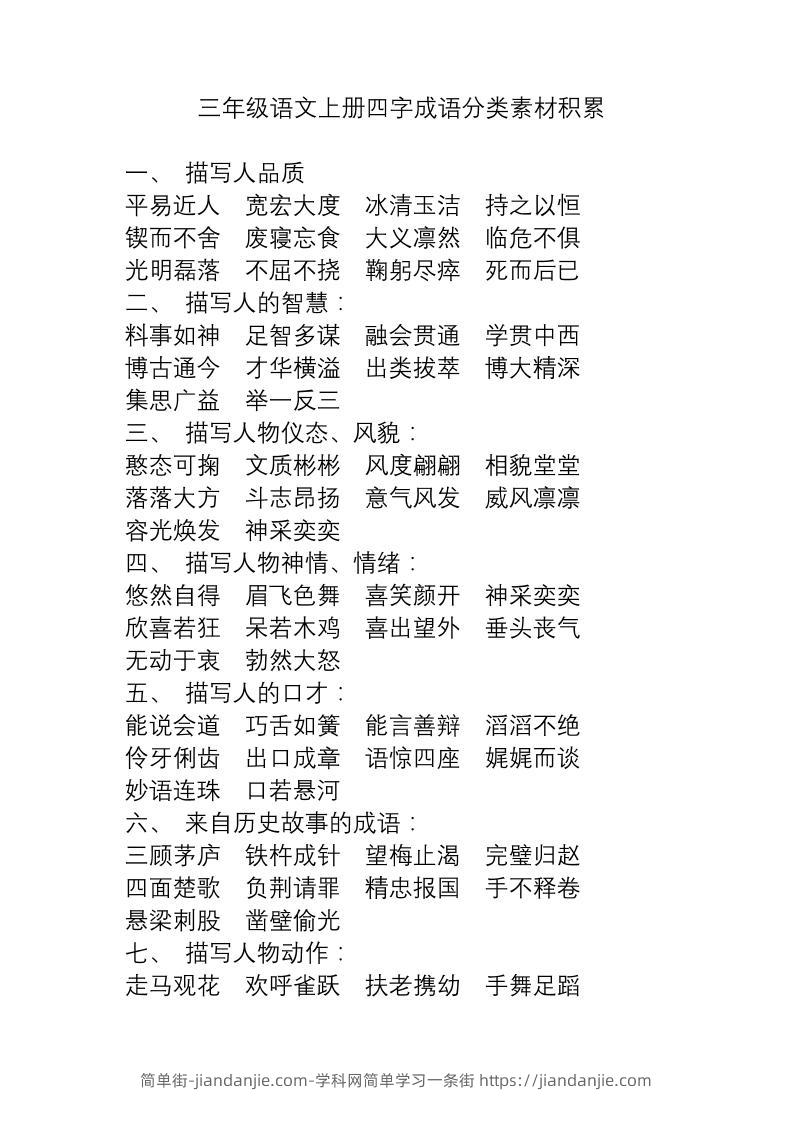 三年级语文上册四字成语分类素材积累

一、 描写人品质
平易近人 宽宏大度 冰清玉洁 持之以恒
锲而不舍 废寝忘食 大义凛然 临危不俱
光明磊落 不屈不挠 鞠躬尽瘁 死而后已
二、 描写人的智慧：
料事如神 足智多谋 融会贯通 学贯中西
博古通今 才华横溢 出类拔萃 博大精深
集思广益 举一反三
三、 描写人物仪态、风貌：
憨态可掬 文质彬彬 风度翩翩 相貌堂堂
落落大方 斗志昂扬 意气风发 威风凛凛
容光焕发 神采奕奕
四、 描写人物神情、情绪：
悠然自得 眉飞色舞 喜笑颜开 神采奕奕
欣喜若狂 呆若木鸡 喜出望外 垂头丧气
无动于衷 勃然大怒
五、 描写人的口才：
能说会道 巧舌如簧 能言善辩 滔滔不绝
伶牙俐齿 出口成章 语惊四座 娓娓而谈
妙语连珠 口若悬河
六、 来自历史故事的成语：
三顾茅庐 铁杵成针 望梅止渴 完璧归赵
四面楚歌 负荆请罪 精忠报国 手不释卷
悬梁刺股 凿壁偷光
七、 描写人物动作：
走马观花 欢呼雀跃 扶老携幼 手舞足蹈

简单街-jiandanjie.com-学科网简单学习一条街 https://jiandanjie.com